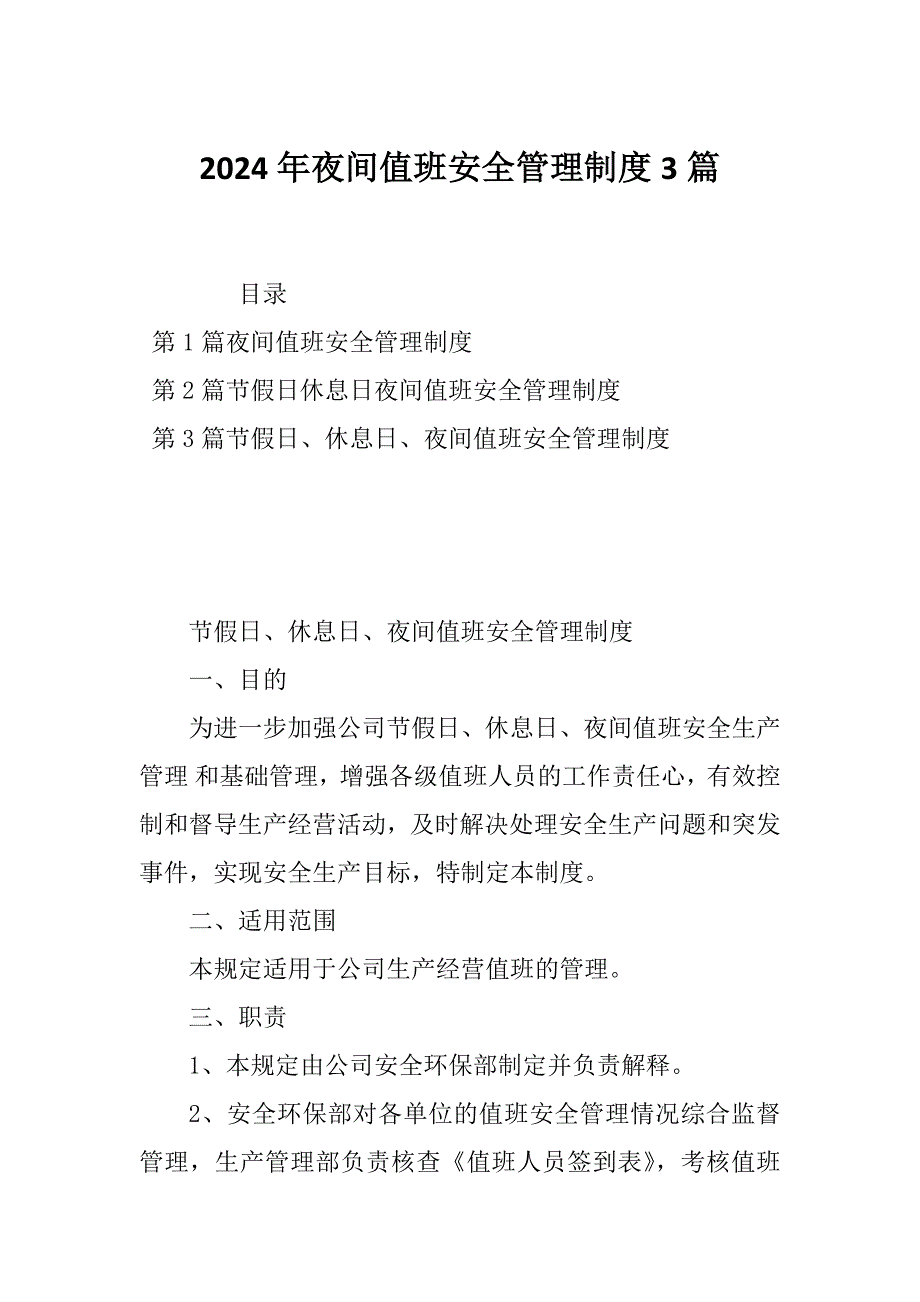 2024年夜间值班安全管理制度3篇

目录

第1篇夜间值班安全管理制度

第2篇节假日休息日夜间值班安全管理制度

第3篇节假日、休息日、夜间值班安全管理制度

节假日、休息日、夜间值班安全管理制度

一、目的

为进一步加强公司节假日、休息日、夜间值班安全生产管理 和基础管理，增强各级值班人员的工作责任心，有效控制和督导生产经营活动，及时解决处理安全生产问题和突发事件，实现安全生产目标，特制定本制度。

二、适用范围

本规定适用于公司生产经营值班的管理。

三、职责

1、本规定由公司安全环保部制定并负责解释。

2、安全环保部对各单位的值班安全管理情况综合监督管理，生产管理部负责核查《值班人员签到表》，考核值班